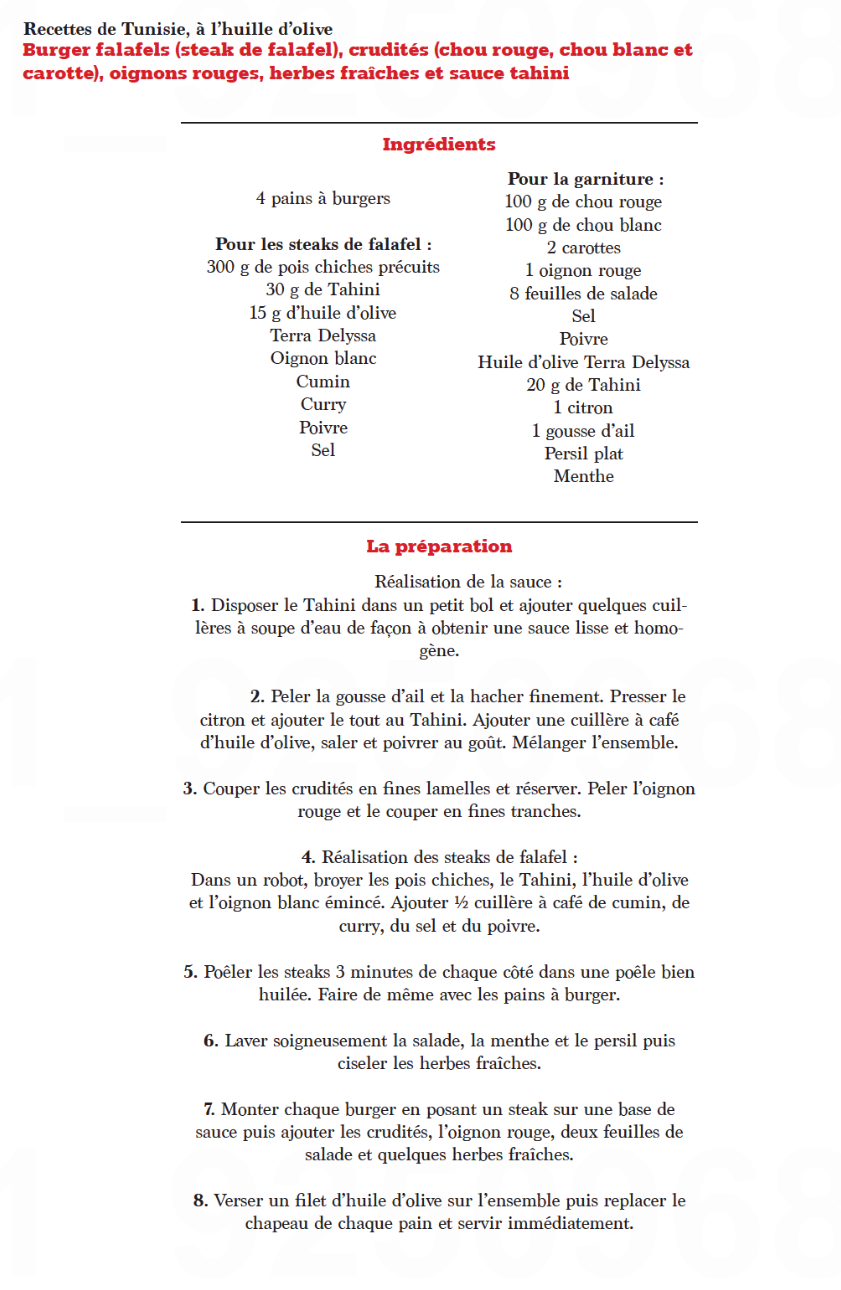 Recettes de Tunisie, à l'huille d'olive
Burger falafels (steak de falafel), crudités (chou rouge, chou blanc et carotte), oignons rouges, herbes fraîches et sauce tahini

Ingrédients

4 pains à burgers

Pour les steaks de falafel :
300 g de pois chiches précuits
30 g de Tahini
15 g d'huile d'olive
Terra Delyssa
Oignon blanc
Cumin
Curry
Poivre
Sel

Pour la garniture :
100 g de chou rouge
100 g de chou blanc
2 carottes
1 oignon rouge
8 feuilles de salade
Sel
Poivre
Huile d'olive Terra Delyssa
20 g de Tahini
1 citron
1 gousse d'ail
Persil plat
Menthe

La préparation

Réalisation de la sauce :
1. Disposer le Tahini dans un petit bol et ajouter quelques cuillères à soupe d'eau de façon à obtenir une sauce lisse et homogène.

2. Peler la gousse d'ail et la hacher finement. Presser le citron et ajouter le tout au Tahini. Ajouter une cuillère à café d'huile d'olive, saler et poivrer au goût. Mélanger l'ensemble.

3. Couper les crudités en fines lamelles et réserver. Peler l'oignon rouge et le couper en fines tranches.

4. Réalisation des steaks de falafel :
Dans un robot, broyer les pois chiches, le Tahini, l'huile d'olive et l'oignon blanc émincé. Ajouter ½ cuillère à café de cumin, de curry, du sel et du poivre.

5. Poêler les steaks 3 minutes de chaque côté dans une poêle bien huilée. Faire de même avec les pains à burger.

6. Laver soigneusement la salade, la menthe et le persil puis ciseler les herbes fraîches.

7. Monter chaque burger en posant un steak sur une base de sauce puis ajouter les crudités, l'oignon rouge, deux feuilles de salade et quelques herbes fraîches.

8. Verser un filet d'huile d'olive sur l'ensemble puis replacer le chapeau de chaque pain et servir immédiatement.